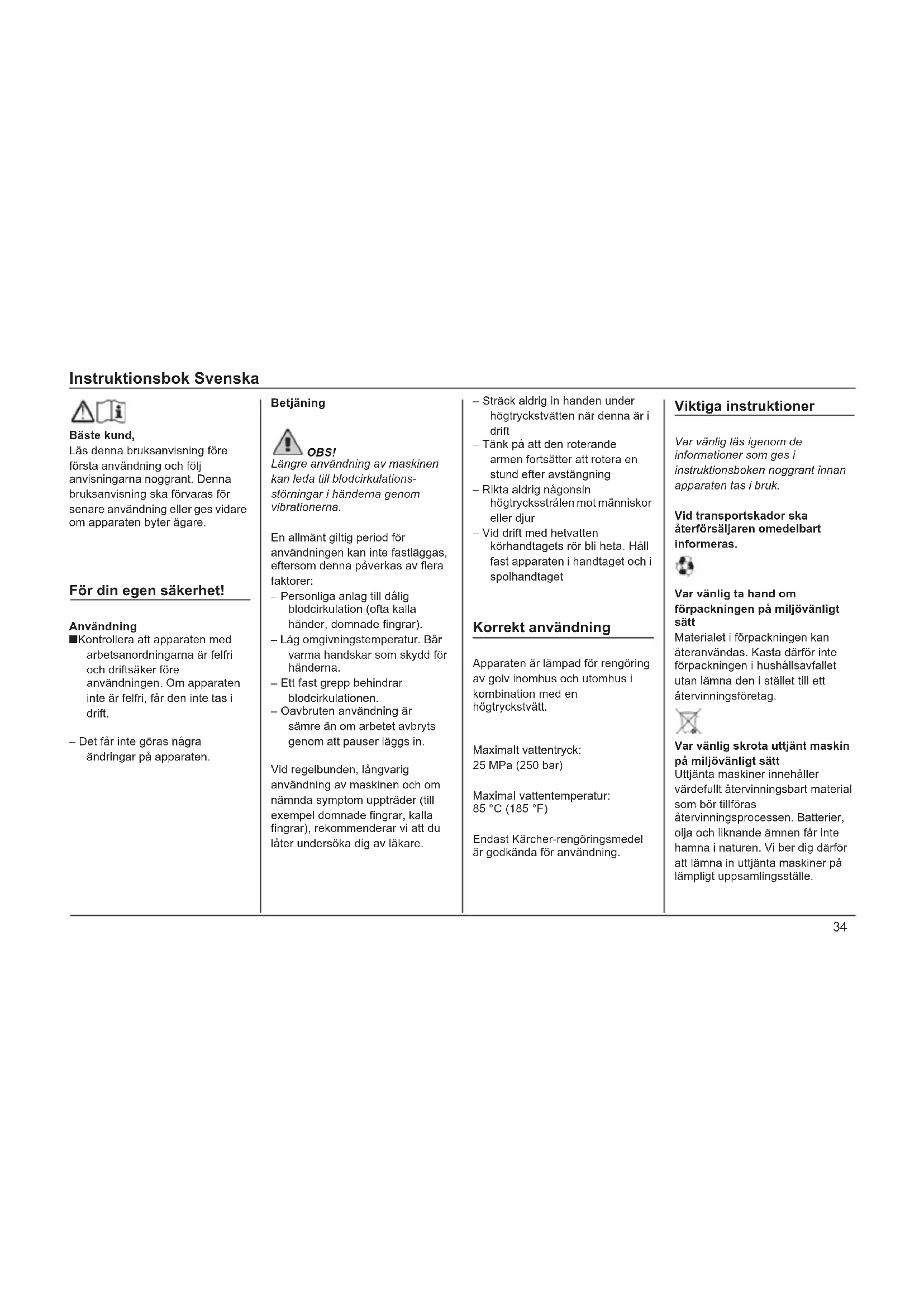 Instruktionsbok Svenska

Bäste kund,
Läs denna bruksanvisning före första användning och följ anvisningarna noggrant. Denna bruksanvisning ska förvaras för senare användning eller ges vidare om apparaten byter ägare.

För din egen säkerhet!

Användning
■Kontrollera att apparaten med arbetsanordningarna är felfri och driftsäker före användningen. Om apparaten inte är felfri, får den inte tas i drift.

– Det får inte göras några ändringar på apparaten.

Betjäning

OBS!
Längre användning av maskinen kan leda till blodcirkulationsstörningar i händerna genom vibrationerna.

En allmänt giltig period för användningen kan inte fastläggas, eftersom denna påverkas av flera faktorer:
– Personliga anlag till dålig blodcirkulation (ofta kalla händer, domnade fingrar).
– Låg omgivningstemperatur. Bär varma handskar som skydd för händerna.
– Ett fast grepp behindrar blodcirkulationen.
– Oavbruten användning är sämre än om arbetet avbryts genom att pauser läggs in.

Vid regelbunden, långvarig användning av maskinen och om nämnda symptom uppträder (till exempel domnade fingrar, kalla fingrar), rekommenderar vi att du låter undersöka dig av läkare.

– Sträck aldrig in handen under högtryckstvätten när denna är i drift
– Tänk på att den roterande armen fortsätter att rotera en stund efter avstängning
– Rikta aldrig någonsin högtrycksstrålen mot människor eller djur
– Vid drift med hetvatten körhandtagets rör bli heta. Håll fast apparaten i handtaget och i spolhandtaget

Korrekt användning

Apparaten är lämpad för rengöring av golv inomhus och utomhus i kombination med en högtryckstvätt.

Maximalt vattentryck:
25 MPa (250 bar)

Maximal vattentemperatur:
85 °C (185 °F)

Endast Kärcher-rengöringsmedel är godkända för användning.

Viktiga instruktioner

Var vänlig läs igenom de informationer som ges i instruktionsboken noggrant innan apparaten tas i bruk.

Vid transportskador ska återförsäljaren omedelbart informeras.

Var vänlig ta hand om förpackningen på miljövänligt sätt
Materialet i förpackningen kan återanvändas. Kasta därför inte förpackningen i hushållsavfallet utan lämna den i stället till ett återvinningsföretag.

Var vänlig skrota uttjänt maskin på miljövänligt sätt
Uttjänta maskiner innehåller värdefullt återvinningsbart material som bör tillföras återvinningsprocessen. Batterier, olja och liknande ämnen får inte hamna i naturen. Vi ber dig därför att lämna in uttjänta maskiner på lämpligt uppsamlingsställe.

34